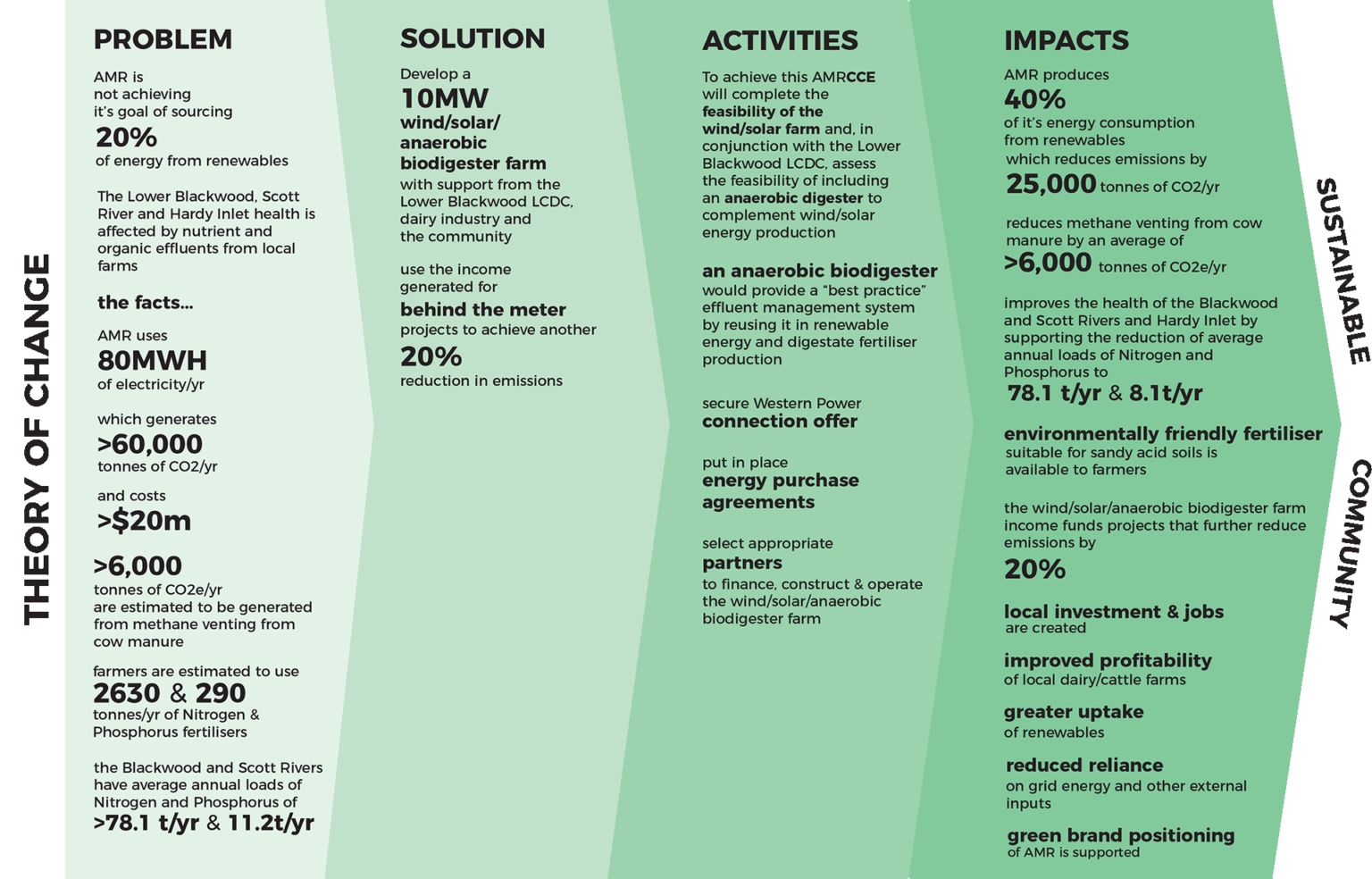 THEORY OF CHANGE

PROBLEM

AMR is not achieving it's goal of sourcing
20%
of energy from renewables

The Lower Blackwood, Scott River and Hardy Inlet health is affected by nutrient and organic effluents from local farms

the facts...

AMR uses
80MWH
of electricity/yr

which generates
>60,000
tonnes of CO2/yr

and costs
>$20m

>6,000
tonnes of CO2e/yr
are estimated to be generated from methane venting from cow manure

farmers are estimated to use
2630 & 290
tonnes/yr of Nitrogen & Phosphorus fertilisers

the Blackwood and Scott Rivers have average annual loads of Nitrogen and Phosphorus of
>78.1 t/yr & 11.2t/yr

SOLUTION

Develop a
10MW
wind/solar/ anaerobic biodigester farm
with support from the Lower Blackwood LCDC, dairy industry and the community

use the income generated for
behind the meter
projects to achieve another
20%
reduction in emissions

ACTIVITIES

To achieve this AMRCCE will complete the feasibility of the wind/solar farm and, in conjunction with the Lower Blackwood LCDC, assess the feasibility of including an anaerobic digester to complement wind/solar energy production

an anaerobic biodigester
would provide a "best practice" effluent management system by reusing it in renewable energy and digestate fertiliser production

secure Western Power
connection offer

put in place
energy purchase agreements

select appropriate
partners
to finance, construct & operate the wind/solar/anaerobic biodigester farm

IMPACTS

AMR produces
40%
of it's energy consumption from renewables
which reduces emissions by
25,000 tonnes of CO2/yr

reduces methane venting from cow manure by an average of
>6,000 tonnes of CO2e/yr

improves the health of the Blackwood and Scott Rivers and Hardy Inlet by supporting the reduction of average annual loads of Nitrogen and Phosphorus to
78.1 t/yr & 8.1t/yr

environmentally friendly fertiliser
suitable for sandy acid soils is available to farmers

the wind/solar/anaerobic biodigester farm income funds projects that further reduce emissions by
20%

local investment & jobs
are created

improved profitability
of local dairy/cattle farms

greater uptake
of renewables

reduced reliance
on grid energy and other external inputs

green brand positioning
of AMR is supported

SUSTAINABLE

COMMUNITY